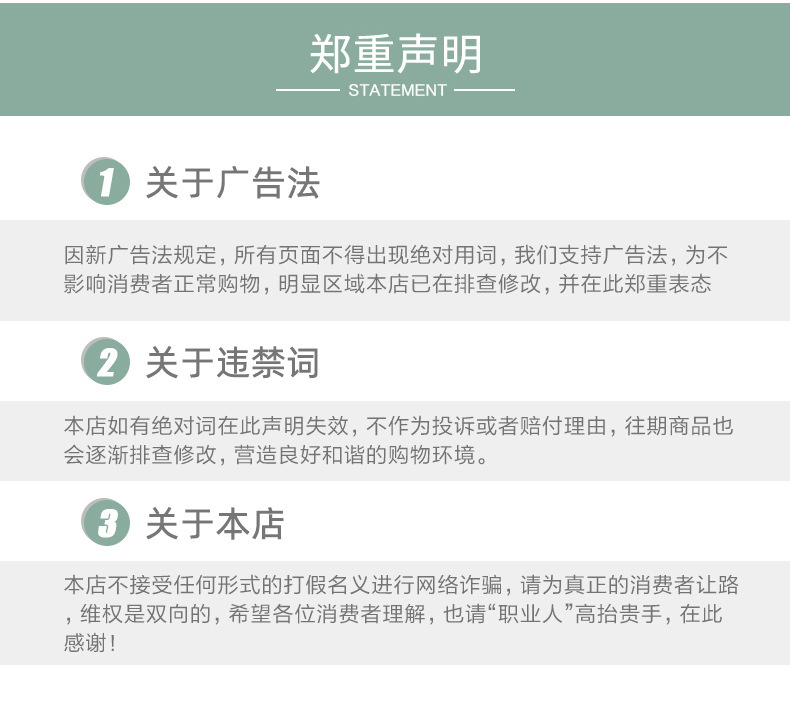 郑重声明
STATEMENT

1 关于广告法

因新广告法规定，所有页面不得出现绝对用词，我们支持广告法，为不影响消费者正常购物，明显区域本店已在排查修改，并在此郑重表态

2 关于违禁词

本店如有绝对词在此声明失效，不作为投诉或者赔付理由，往期商品也会逐渐排查修改，营造良好和谐的购物环境。

3 关于本店

本店不接受任何形式的打假名义进行网络诈骗，请为真正的消费者让路，维权是双向的，希望各位消费者理解，也请“职业人”高抬贵手，在此感谢！